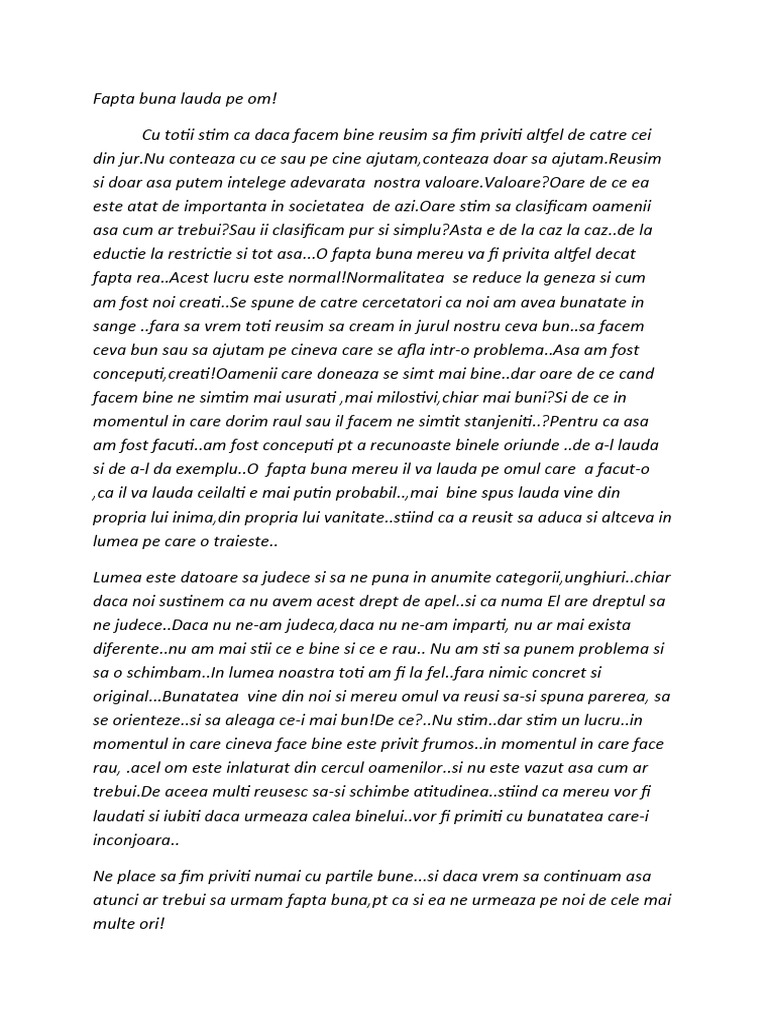 Fapta buna lauda pe om!

Cu totii stim ca daca facem bine reusim sa fim priviti altfel de catre cei din jur.Nu conteaza cu ce sau pe cine ajutam,conteaza doar sa ajutam.Reusim si doar asa putem intelege adevarata nostra valoare.Valoare?Oare de ce ea este atat de importanta in societatea de azi.Oare stim sa clasificam oamenii asa cum ar trebui?Sau ii clasificam pur si simplu?Asta e de la caz la caz..de la eductie la restrictie si tot asa...O fapta buna mereu va fi privita altfel decat fapta rea..Acest lucru este normal!Normalitatea se reduce la geneza si cum am fost noi creati..Se spune de catre cercetatori ca noi am avea bunatate in sange ..fara sa vrem toti reusim sa cream in jurul nostru ceva bun..sa facem ceva bun sau sa ajutam pe cineva care se afla intr-o problema..Asa am fost conceputi,creati!Oamenii care doneaza se simt mai bine..dar oare de ce cand facem bine ne simtim mai usurati ,mai milostivi,chiar mai buni?Si de ce in momentul in care dorim raul sau il facem ne simtit stanjeniti..?Pentru ca asa am fost facuti..am fost conceputi pt a recunoaste binele oriunde ..de a-l lauda si de a-l da exemplu..O fapta buna mereu il va lauda pe omul care a facut-o ,ca il va lauda ceilalti e mai putin probabil..,mai bine spus lauda vine din propria lui inima,din propria lui vanitate..stiind ca a reusit sa aduca si altceva in lumea pe care o traieste..

Lumea este datoare sa judece si sa ne puna in anumite categorii,unghiuri..chiar daca noi sustinem ca nu avem acest drept de apel..si ca numa El are dreptul sa ne judece..Daca nu ne-am judeca,daca nu ne-am imparti, nu ar mai exista diferente..nu am mai stii ce e bine si ce e rau.. Nu am sti sa punem problema si sa o schimbam..In lumea noastra toti am fi la fel..fara nimic concret si original...Bunatatea vine din noi si mereu omul va reusi sa-si spuna parerea, sa se orienteze..si sa aleaga ce-i mai bun!De ce?..Nu stim..dar stim un lucru..in momentul in care cineva face bine este privit frumos..in momentul in care face rau, .acel om este inlaturat din cercul oamenilor..si nu este vazut asa cum ar trebui.De aceea multi reusesc sa-si schimbe atitudinea..stiind ca mereu vor fi laudati si iubiti daca urmeaza calea binelui..vor fi primiti cu bunatatea care-i inconjoara..

Ne place sa fim priviti numai cu partile bune...si daca vrem sa continuam asa atunci ar trebui sa urmam fapta buna,pt ca si ea ne urmeaza pe noi de cele mai multe ori!